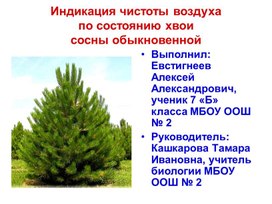 Индикация чистоты воздуха по состоянию хвои сосны обыкновенной

• Выполнил: Евстигнеев Алексей Александрович, ученик 7 «Б» класса МБОУ ООШ № 2

• Руководитель: Кашкарова Тамара Ивановна, учитель биологии МБОУ ООШ № 2